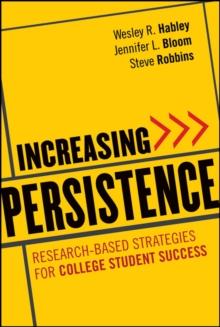 Wesley R. Habley
Jennifer L. Bloom
Steve Robbins

INCREASING
PERSISTENCE

RESEARCH-BASED STRATEGIES FOR COLLEGE STUDENT SUCCESS